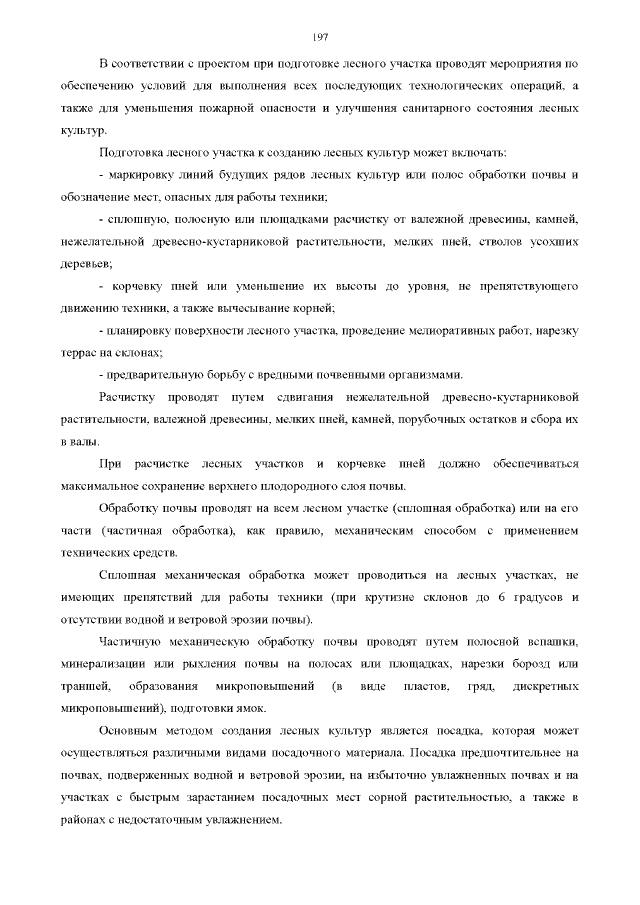 197

В соответствии с проектом при подготовке лесного участка проводят мероприятия по обеспечению условий для выполнения всех последующих технологических операций, а также для уменьшения пожарной опасности и улучшения санитарного состояния лесных культур.

Подготовка лесного участка к созданию лесных культур может включать:

- маркировку линий будущих рядов лесных культур или полос обработки почвы и обозначение мест, опасных для работы техники;

- сплошную, полосную или площадками расчистку от валежной древесины, камней, нежелательной древесно-кустарниковой растительности, мелких пней, стволов усохших деревьев;

- корчевку пней или уменьшение их высоты до уровня, не препятствующего движению техники, а также вычесывание корней;

- планировку поверхности лесного участка, проведение мелиоративных работ, нарезку террас на склонах;

- предварительную борьбу с вредными почвенными организмами.

Расчистку проводят путем сдвигания нежелательной древесно-кустарниковой растительности, валежной древесины, мелких пней, камней, порубочных остатков и сбора их в валы.

При расчистке лесных участков и корчевке пней должно обеспечиваться максимальное сохранение верхнего плодородного слоя почвы.

Обработку почвы проводят на всем лесном участке (сплошная обработка) или на его части (частичная обработка), как правило, механическим способом с применением технических средств.

Сплошная механическая обработка может проводиться на лесных участках, не имеющих препятствий для работы техники (при крутизне склонов до 6 градусов и отсутствии водной и ветровой эрозии почвы).

Частичную механическую обработку почвы проводят путем полосной вспашки, минерализации или рыхления почвы на полосах или площадках, нарезки борозд или траншей, образования микроповышений (в виде пластов, гряд, дискретных микроповышений), подготовки ямок.

Основным методом создания лесных культур является посадка, которая может осуществляться различными видами посадочного материала. Посадка предпочтительнее на почвах, подверженных водной и ветровой эрозии, на избыточно увлажненных почвах и на участках с быстрым зарастанием посадочных мест сорной растительностью, а также в районах с недостаточным увлажнением.